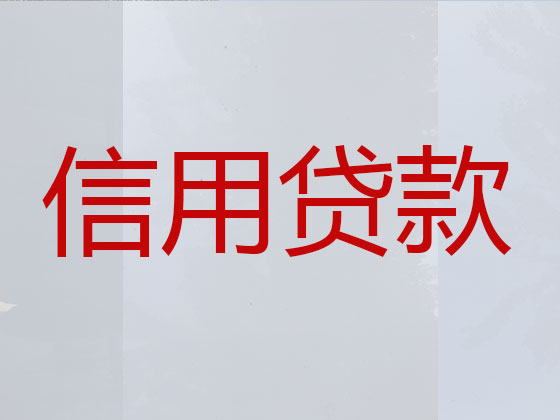 信用贷款